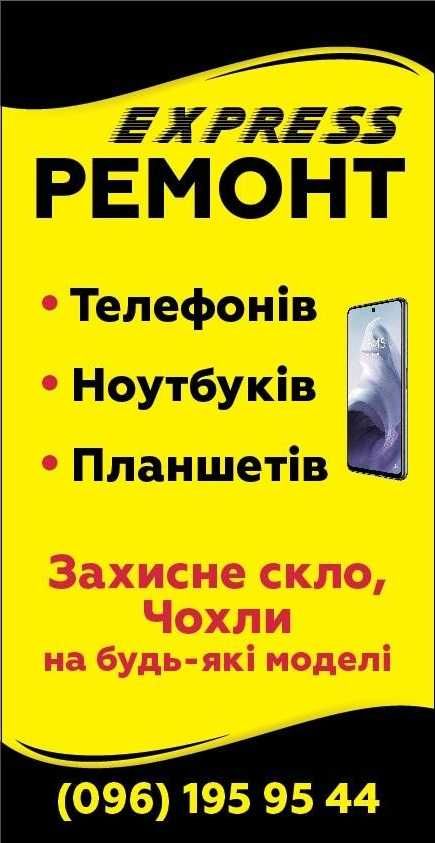 EXPRESS
РЕМОНТ

• Телефонів
• Ноутбуків
• Планшетів

Захисне скло,
Чохли
на будь-які моделі

(096) 195 95 44